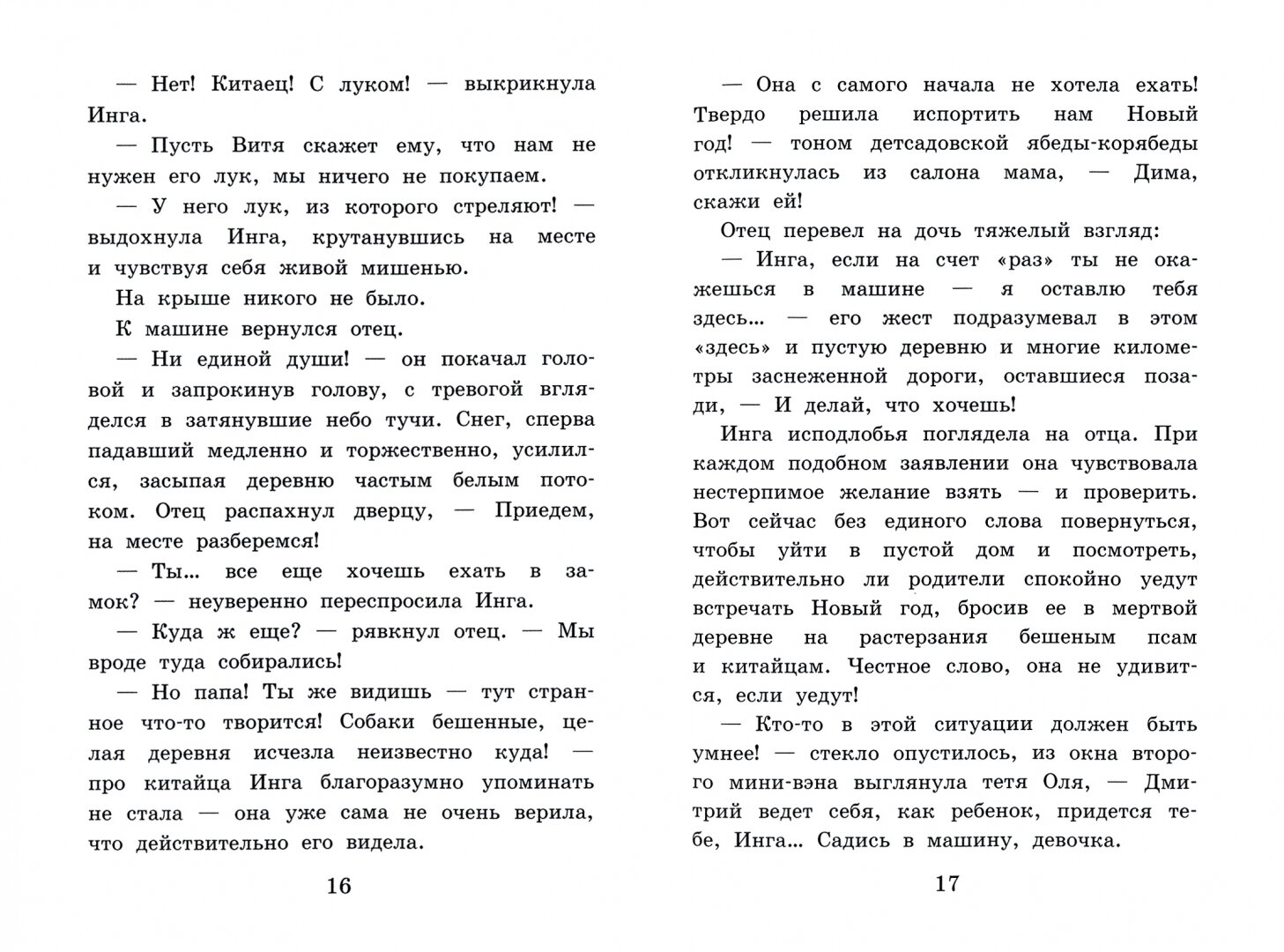 — Нет! Китаец! С луком! — выкрикнула Инга.

— Пусть Витя скажет ему, что нам не нужен его лук, мы ничего не покупаем.

— У него лук, из которого стреляют! — выдохнула Инга, крутанувшись на месте и чувствуя себя живой мишенью.

На крыше никого не было.

К машине вернулся отец.

— Ни единой души! — он покачал головой и запрокинув голову, с тревогой вгляделся в затянувшие небо тучи. Снег, сперва падавший медленно и торжественно, усилился, засыпая деревню частым белым потоком. Отец распахнул дверцу, — Приедем, на месте разберемся!

— Ты... все еще хочешь ехать в замок? — неуверенно переспросила Инга.

— Куда ж еще? — рявкнул отец. — Мы вроде туда собирались!

— Но папа! Ты же видишь — тут странное что-то творится! Собаки бешенные, целая деревня исчезла неизвестно куда! — про китайца Инга благоразумно упоминать не стала — она уже сама не очень верила, что действительно его видела.

16

— Она с самого начала не хотела ехать! Твердо решила испортить нам Новый год! — тоном детсадовской ябеды-корябеды откликнулась из салона мама, — Дима, скажи ей!

Отец перевел на дочь тяжелый взгляд:

— Инга, если на счет «раз» ты не окажешься в машине — я оставлю тебя здесь... — его жест подразумевал в этом «здесь» и пустую деревню и многие километры заснеженной дороги, оставшиеся позади, — И делай, что хочешь!

Инга исподлобья поглядела на отца. При каждом подобном заявлении она чувствовала нестерпимое желание взять — и проверить. Вот сейчас без единого слова повернуться, чтобы уйти в пустой дом и посмотреть, действительно ли родители спокойно уедут встречать Новый год, бросив ее в мертвой деревне на растерзания бешеным псам и китайцам. Честное слово, она не удивится, если уедут!

— Кто-то в этой ситуации должен быть умнее! — стекло опустилось, из окна второго мини-вэна выглянула тетя Оля, — Дмитрий ведет себя, как ребенок, придется тебе, Инга... Садись в машину, девочка.

17